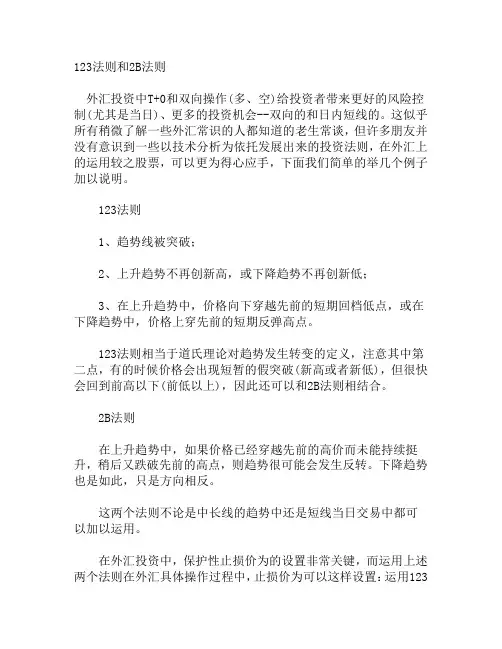 123法则和2B法则

外汇投资中T+0和双向操作(多、空)给投资者带来更好的风险控制(尤其是当日)、更多的投资机会--双向的和日内短线的。这似乎所有稍微了解一些外汇常识的人都知道的老生常谈，但许多朋友并没有意识到一些以技术分析为依托发展出来的投资法则，在外汇上的运用较之股票，可以更为得心应手，下面我们简单的举几个例子加以说明。

123法则

1、趋势线被突破;

2、上升趋势不再创新高，或下降趋势不再创新低;

3、在上升趋势中，价格向下穿越先前的短期回档低点，或在下降趋势中，价格上穿先前的短期反弹高点。

123法则相当于道氏理论对趋势发生转变的定义，注意其中第二点，有的时候价格会出现短暂的假突破(新高或者新低)，但很快会回到前高以下(前低以上)，因此还可以和2B法则相结合。

2B法则

在上升趋势中，如果价格已经穿越先前的高价而未能持续挺升，稍后又跌破先前的高点，则趋势很可能会发生反转。下降趋势也是如此，只是方向相反。

这两个法则不论是中长线的趋势中还是短线当日交易中都可以加以运用。

在外汇投资中，保护性止损价为的设置非常关键，而运用上述两个法则在外汇具体操作过程中，止损价为可以这样设置：运用123